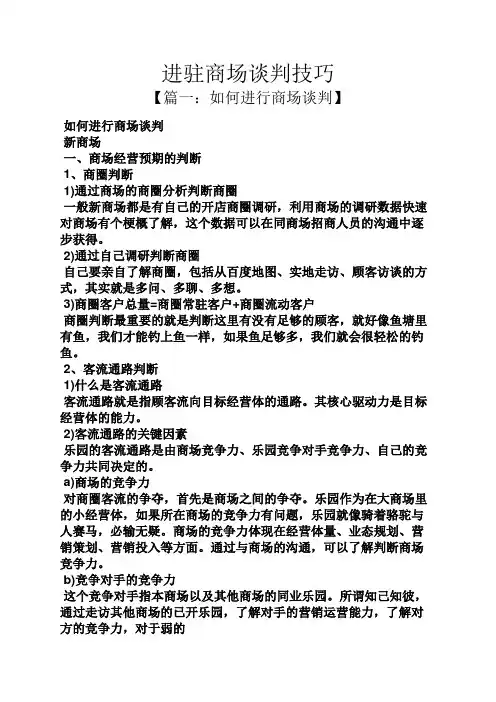 进驻商场谈判技巧

【篇一：如何进行商场谈判】

如何进行商场谈判

新商场

一、商场经营预期的判断

1、商圈判断

1)通过商场的商圈分析判断商圈

一般新商场都是有自己的开店商圈调研，利用商场的调研数据快速对商场有个梗概了解，这个数据可以在同商场招商人员的沟通中逐步获得。

2)通过自己调研判断商圈

自己要亲自了解商圈，包括从百度地图、实地走访、顾客访谈的方式，其实就是多问、多聊、多想。

3)商圈客户总量=商圈常驻客户+商圈流动客户

商圈判断最重要的就是判断这里有没有足够的顾客，就好像鱼塘里有鱼，我们才能钓上鱼一样，如果鱼足够多，我们就会很轻松的钓鱼。

2、客流通路判断

1)什么是客流通路

客流通路就是指顾客流向目标经营体的通路。其核心驱动力是目标经营体的能力。

2)客流通路的关键因素

乐园的客流通路是由商场竞争力、乐园竞争对手竞争力、自己的竞争力共同决定的。

a)商场的竞争力

对商圈客流的争夺，首先是商场之间的争夺。乐园作为在大商场里的小经营体，如果所在商场的竞争力有问题，乐园就像骑着骆驼与人赛马，必输无疑。商场的竞争力体现在经营体量、业态规划、营销策划、营销投入等方面。通过与商场的沟通，可以了解判断商场竞争力。

b)竞争对手的竞争力

这个竞争对手指本商场以及其他商场的同业乐园。所谓知己知彼，通过走访其他商场的已开乐园，了解对手的营销运营能力，了解对方的竞争力，对于弱的